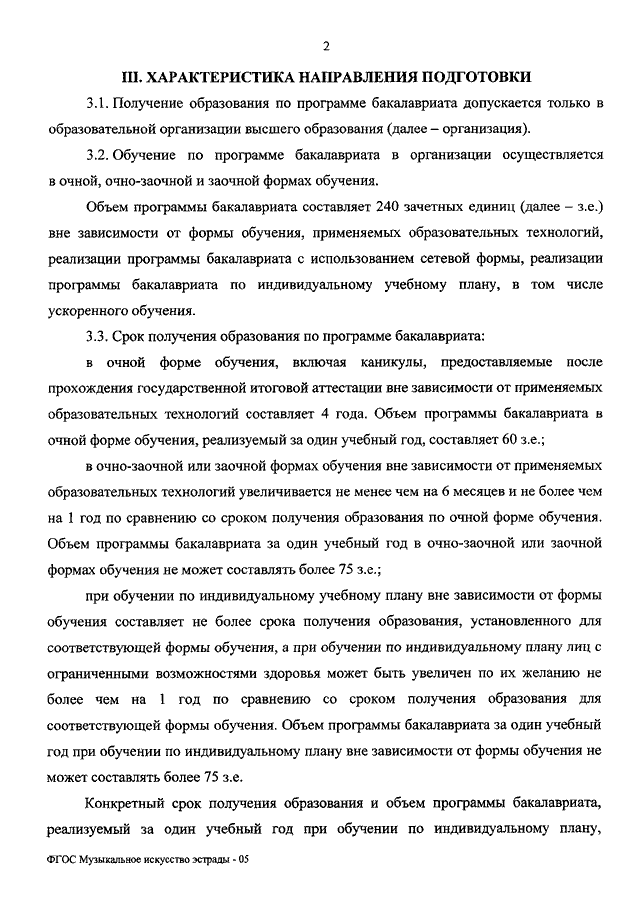 2

III. ХАРАКТЕРИСТИКА НАПРАВЛЕНИЯ ПОДГОТОВКИ

3.1. Получение образования по программе бакалавриата допускается только в образовательной организации высшего образования (далее – организация).

3.2. Обучение по программе бакалавриата в организации осуществляется в очной, очно-заочной и заочной формах обучения.

Объем программы бакалавриата составляет 240 зачетных единиц (далее – з.е.) вне зависимости от формы обучения, применяемых образовательных технологий, реализации программы бакалавриата с использованием сетевой формы, реализации программы бакалавриата по индивидуальному учебному плану, в том числе ускоренного обучения.

3.3. Срок получения образования по программе бакалавриата:

в очной форме обучения, включая каникулы, предоставляемые после прохождения государственной итоговой аттестации вне зависимости от применяемых образовательных технологий составляет 4 года. Объем программы бакалавриата в очной форме обучения, реализуемый за один учебный год, составляет 60 з.е.;

в очно-заочной или заочной формах обучения вне зависимости от применяемых образовательных технологий увеличивается не менее чем на 6 месяцев и не более чем на 1 год по сравнению со сроком получения образования по очной форме обучения. Объем программы бакалавриата за один учебный год в очно-заочной или заочной формах обучения не может составлять более 75 з.е.;

при обучении по индивидуальному учебному плану вне зависимости от формы обучения составляет не более срока получения образования, установленного для соответствующей формы обучения, а при обучении по индивидуальному плану лиц с ограниченными возможностями здоровья может быть увеличен по их желанию не более чем на 1 год по сравнению со сроком получения образования для соответствующей формы обучения. Объем программы бакалавриата за один учебный год при обучении по индивидуальному плану вне зависимости от формы обучения не может составлять более 75 з.е.

Конкретный срок получения образования и объем программы бакалавриата, реализуемый за один учебный год при обучении по индивидуальному плану,

ФГОС Музыкальное искусство эстрады - 05